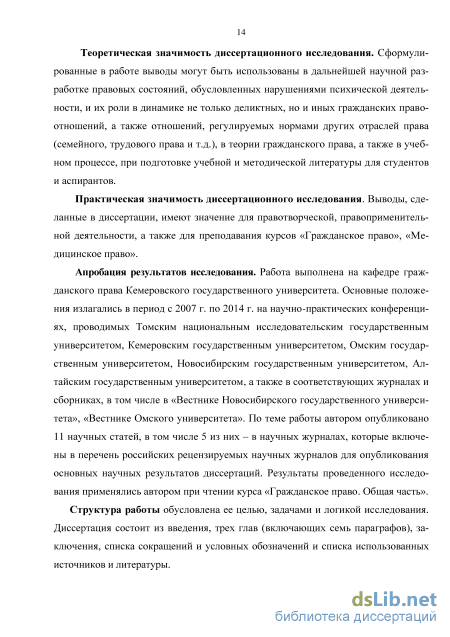 14

Теоретическая значимость диссертационного исследования. Сформулированные в работе выводы могут быть использованы в дальнейшей научной разработке правовых состояний, обусловленных нарушениями психической деятельности, и их роли в динамике не только деликтных, но и иных гражданских правоотношений, а также отношений, регулируемых нормами других отраслей права (семейного, трудового права и т.д.), в теории гражданского права, а также в учебном процессе, при подготовке учебной и методической литературы для студентов и аспирантов.

Практическая значимость диссертационного исследования. Выводы, сделанные в диссертации, имеют значение для правотворческой, правоприменительной деятельности, а также для преподавания курсов «Гражданское право», «Медицинское право».

Апробация результатов исследования. Работа выполнена на кафедре гражданского права Кемеровского государственного университета. Основные положения излагались в период с 2007 г. по 2014 г. на научно-практических конференциях, проводимых Томским национальным исследовательским государственным университетом, Кемеровским государственным университетом, Омским государственным университетом, Новосибирским государственным университетом, Алтайским государственным университетом, а также в соответствующих журналах и сборниках, в том числе в «Вестнике Новосибирского государственного университета», «Вестнике Омского университета». По теме работы автором опубликовано 11 научных статей, в том числе 5 из них – в научных журналах, которые включены в перечень российских рецензируемых научных журналов для опубликования основных научных результатов диссертаций. Результаты проведенного исследования применялись автором при чтении курса «Гражданское право. Общая часть».

Структура работы обусловлена ее целью, задачами и логикой исследования. Диссертация состоит из введения, трех глав (включающих семь параграфов), заключения, списка сокращений и условных обозначений и списка использованных источников и литературы.

dsLib.net
библиотека диссертаций